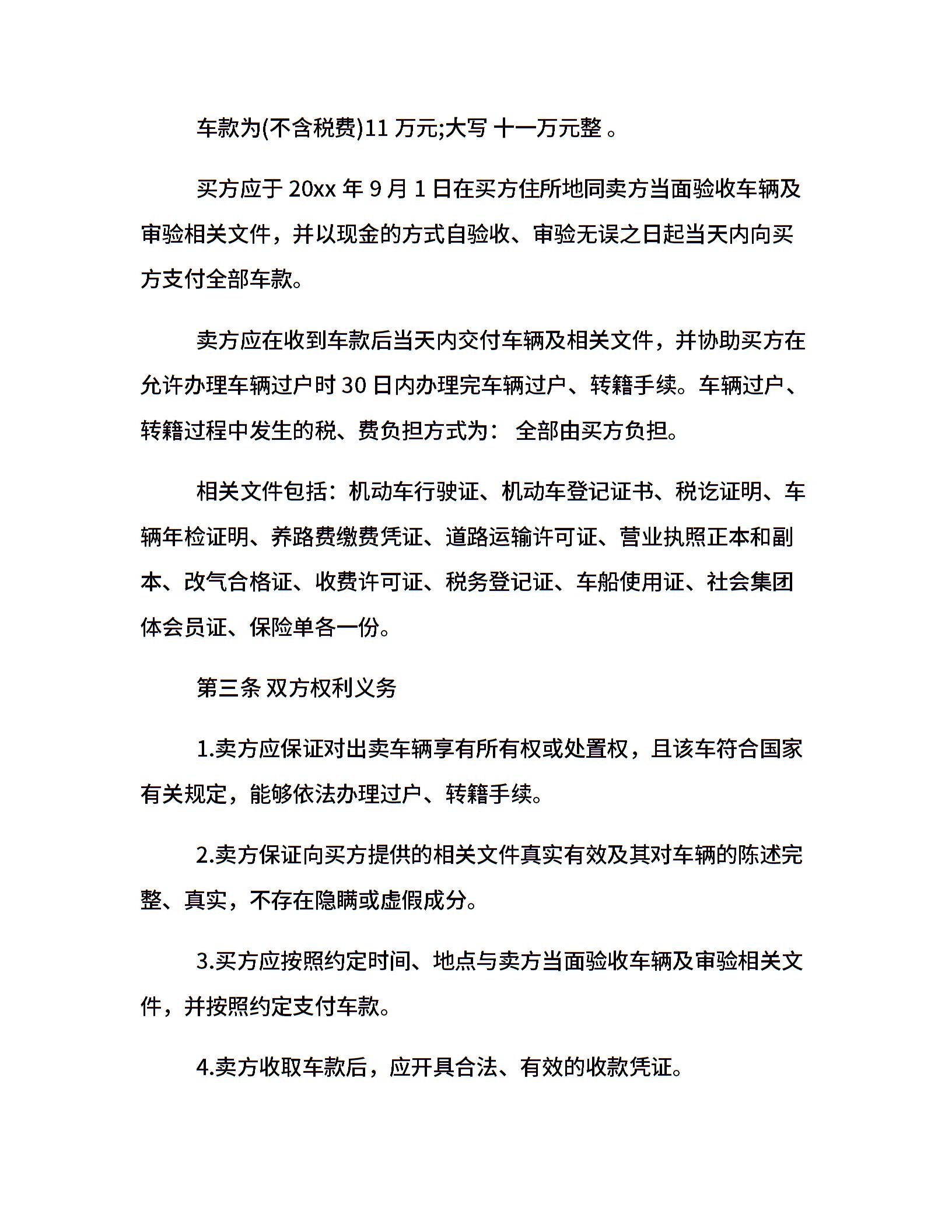 车款为(不含税费)11 万元;大写 十一万元整 。

买方应于 20xx 年 9 月 1 日在买方住所地同卖方当面验收车辆及审验相关文件，并以现金的方式自验收、审验无误之日起当天内向买方支付全部车款。

卖方应在收到车款后当天内交付车辆及相关文件，并协助买方在允许办理车辆过户时 30 日内办理完车辆过户、转籍手续。车辆过户、转籍过程中发生的税、费负担方式为： 全部由买方负担。

相关文件包括：机动车行驶证、机动车登记证书、税讫证明、车辆年检证明、养路费缴费凭证、道路运输许可证、营业执照正本和副本、改气合格证、收费许可证、税务登记证、车船使用证、社会集团体会员证、保险单各一份。

第三条 双方权利义务

1.卖方应保证对出卖车辆享有所有权或处置权，且该车符合国家有关规定，能够依法办理过户、转籍手续。

2.卖方保证向买方提供的相关文件真实有效及其对车辆的陈述完整、真实，不存在隐瞒或虚假成分。

3.买方应按照约定时间、地点与卖方当面验收车辆及审验相关文件，并按照约定支付车款。

4.卖方收取车款后，应开具合法、有效的收款凭证。